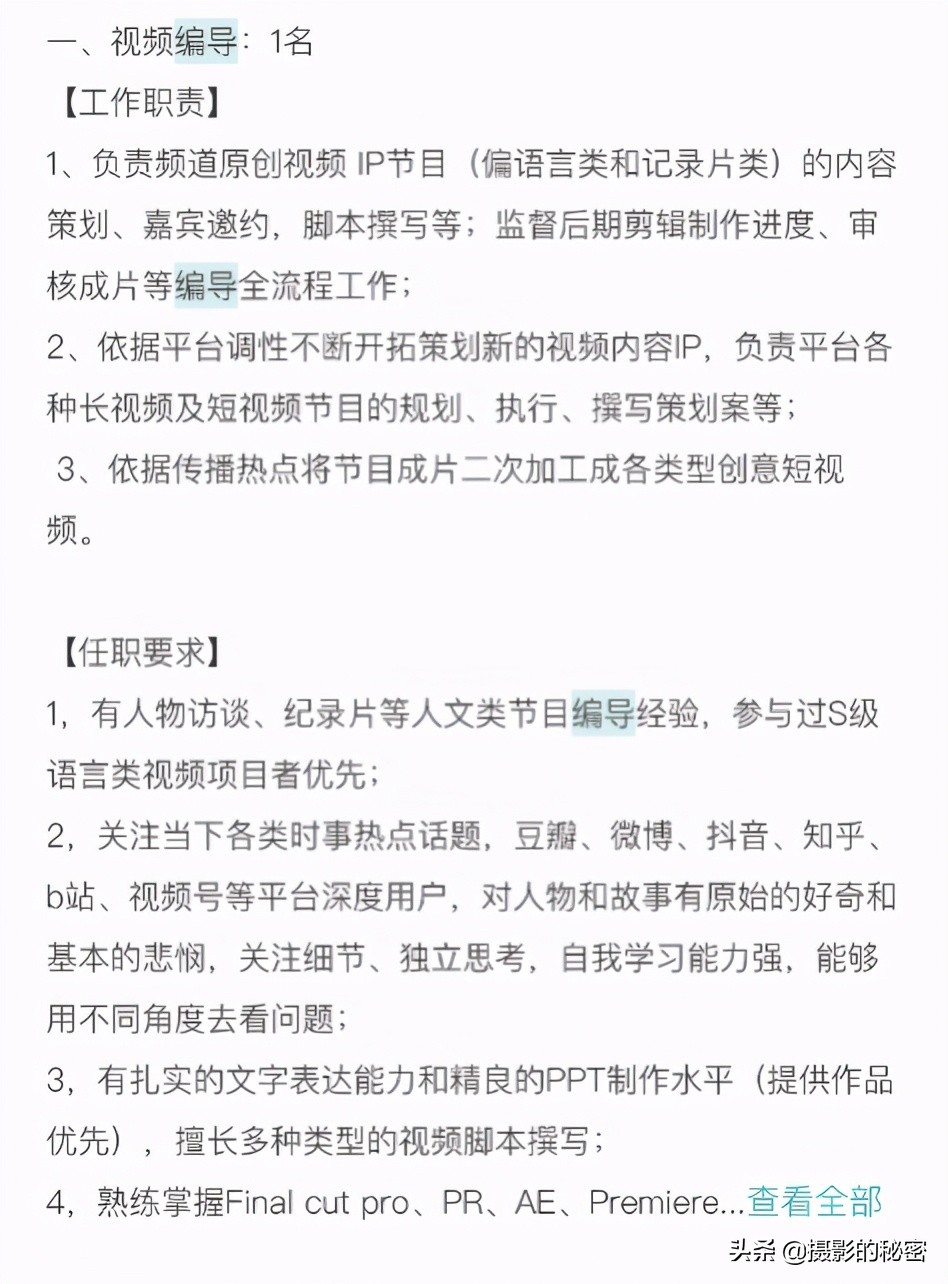 一、视频编导：1名

【工作职责】

1、负责频道原创视频 IP节目（偏语言类和记录片类）的内容策划、嘉宾邀约，脚本撰写等；监督后期剪辑制作进度、审核成片等编导全流程工作；

2、依据平台调性不断开拓策划新的视频内容IP，负责平台各种长视频及短视频节目的规划、执行、撰写策划案等；

3、依据传播热点将节目成片二次加工成各类型创意短视频。

【任职要求】

1，有人物访谈、纪录片等人文类节目编导经验，参与过S级语言类视频项目者优先；

2，关注当下各类时事热点话题，豆瓣、微博、抖音、知乎、b站、视频号等平台深度用户，对人物和故事有原始的好奇和基本的悲悯，关注细节、独立思考，自我学习能力强，能够用不同角度去看问题；

3，有扎实的文字表达能力和精良的PPT制作水平（提供作品优先），擅长多种类型的视频脚本撰写；

4，熟练掌握Final cut pro、PR、AE、Premiere...查看全部

头条 @摄影的秘密